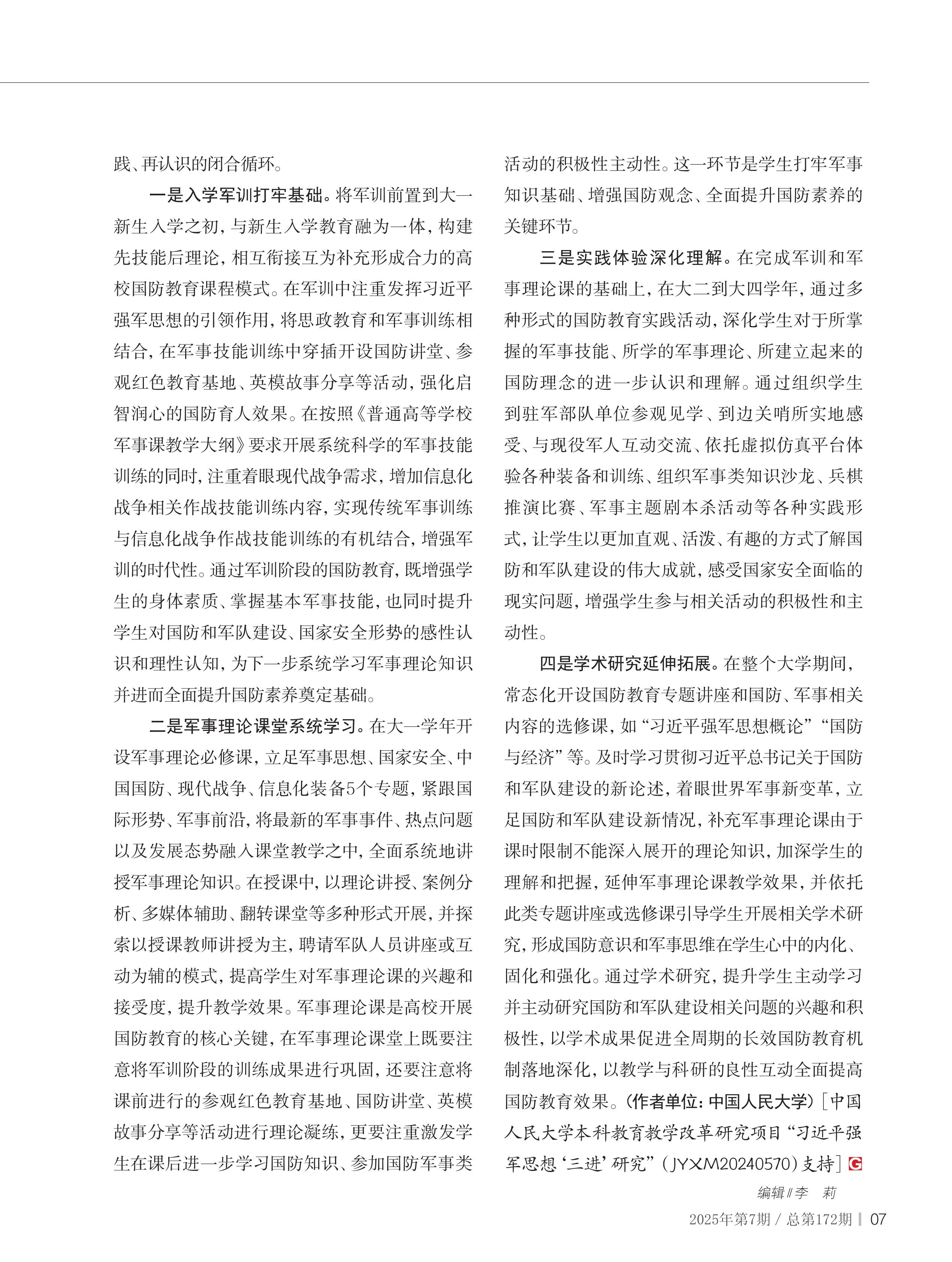 践、再认识的闭合循环。

一是入学军训打牢基础。将军训前置到大一新生入学之初，与新生入学教育融为一体，构建先技能后理论，相互衔接互为补充形成合力的高校国防教育课程模式。在军训中注重发挥习近平强军思想的引领作用，将思政教育和军事训练相结合，在军事技能训练中穿插开设国防讲堂、参观红色教育基地、英模故事分享等活动，强化启智润心的国防育人效果。在按照《普通高等学校军事课教学大纲》要求开展系统科学的军事技能训练的同时，注重着眼现代战争需求，增加信息化战争相关作战技能训练内容，实现传统军事训练与信息化战争作战技能训练的有机结合，增强军训的时代性。通过军训阶段的国防教育，既增强学生的身体素质、掌握基本军事技能，也同时提升学生对国防和军队建设、国家安全形势的感性认识和理性认知，为下一步系统学习军事理论知识并进而全面提升国防素养奠定基础。

二是军事理论课堂系统学习。在大一学年开设军事理论必修课，立足军事思想、国家安全、中国国防、现代战争、信息化装备5个专题，紧跟国际形势、军事前沿，将最新的军事事件、热点问题以及发展态势融入课堂教学之中，全面系统地讲授军事理论知识。在授课中，以理论讲授、案例分析、多媒体辅助、翻转课堂等多种形式开展，并探索以授课教师讲授为主，聘请军队人员讲座或互动为辅的模式，提高学生对军事理论课的兴趣和接受度，提升教学效果。军事理论课是高校开展国防教育的核心关键，在军事理论课堂上既要注意将军训阶段的训练成果进行巩固，还要注意将课前进行的参观红色教育基地、国防讲堂、英模故事分享等活动进行理论凝练，更要注重激发学生在课后进一步学习国防知识、参加国防军事类活动的积极性主动性。这一环节是学生打牢军事知识基础、增强国防观念、全面提升国防素养的关键环节。

三是实践体验深化理解。在完成军训和军事理论课的基础上，在大二到大四学年，通过多种形式的国防教育实践活动，深化学生对于所掌握的军事技能、所学的军事理论、所建立起来的国防理念的进一步认识和理解。通过组织学生到驻军部队单位参观见学、到边关哨所实地感受、与现役军人互动交流、依托虚拟仿真平台体验各种装备和训练、组织军事类知识沙龙、兵棋推演比赛、军事主题剧本杀活动等各种实践形式，让学生以更加直观、活泼、有趣的方式了解国防和军队建设的伟大成就，感受国家安全面临的现实问题，增强学生参与相关活动的积极性和主动性。

四是学术研究延伸拓展。在整个大学期间，常态化开设国防教育专题讲座和国防、军事相关内容的选修课，如“习近平强军思想概论”“国防与经济”等。及时学习贯彻习近平总书记关于国防和军队建设的新论述，着眼世界军事新变革，立足国防和军队建设新情况，补充军事理论课由于课时限制不能深入展开的理论知识，加深学生的理解和把握，延伸军事理论课教学效果，并依托此类专题讲座或选修课引导学生开展相关学术研究，形成国防意识和军事思维在学生心中的内化、固化和强化。通过学术研究，提升学生主动学习并主动研究国防和军队建设相关问题的兴趣和积极性，以学术成果促进全周期的长效国防教育机制落地深化，以教学与科研的良性互动全面提高国防教育效果。（作者单位：中国人民大学）［中国人民大学本科教育教学改革研究项目“习近平强军思想‘三进’研究”（JYXM20240570）支持］G

编辑∥李 莉

2025年第7期 / 总第172期 | 07